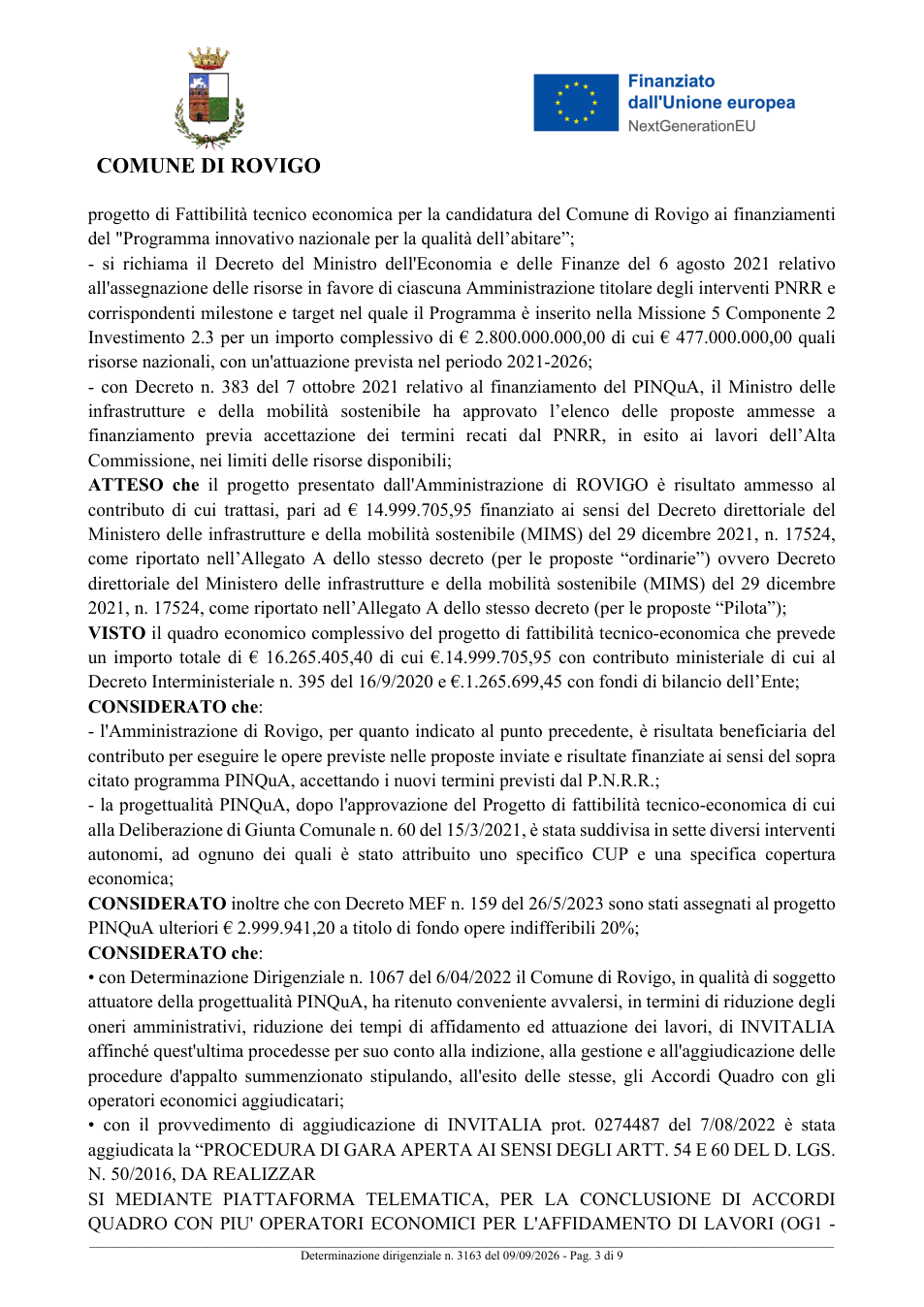 COMUNE DI ROVIGO

Finanziato dall'Unione europea
NextGenerationEU

progetto di Fattibilità tecnico economica per la candidatura del Comune di Rovigo ai finanziamenti del "Programma innovativo nazionale per la qualità dell'abitare";

- si richiama il Decreto del Ministro dell'Economia e delle Finanze del 6 agosto 2021 relativo all'assegnazione delle risorse in favore di ciascuna Amministrazione titolare degli interventi PNRR e corrispondenti milestone e target nel quale il Programma è inserito nella Missione 5 Componente 2 Investimento 2.3 per un importo complessivo di € 2.800.000.000,00 di cui € 477.000.000,00 quali risorse nazionali, con un'attuazione prevista nel periodo 2021-2026;

- con Decreto n. 383 del 7 ottobre 2021 relativo al finanziamento del PINQuA, il Ministro delle infrastrutture e della mobilità sostenibile ha approvato l'elenco delle proposte ammesse a finanziamento previa accettazione dei termini recati dal PNRR, in esito ai lavori dell'Alta Commissione, nei limiti delle risorse disponibili;

ATTESO che il progetto presentato dall'Amministrazione di ROVIGO è risultato ammesso al contributo di cui trattasi, pari ad € 14.999.705,95 finanziato ai sensi del Decreto direttoriale del Ministero delle infrastrutture e della mobilità sostenibile (MIMS) del 29 dicembre 2021, n. 17524, come riportato nell'Allegato A dello stesso decreto (per le proposte "ordinarie") ovvero Decreto direttoriale del Ministero delle infrastrutture e della mobilità sostenibile (MIMS) del 29 dicembre 2021, n. 17524, come riportato nell'Allegato A dello stesso decreto (per le proposte "Pilota");

VISTO il quadro economico complessivo del progetto di fattibilità tecnico-economica che prevede un importo totale di € 16.265.405,40 di cui €.14.999.705,95 con contributo ministeriale di cui al Decreto Interministeriale n. 395 del 16/9/2020 e €.1.265.699,45 con fondi di bilancio dell'Ente;

CONSIDERATO che:

- l'Amministrazione di Rovigo, per quanto indicato al punto precedente, è risultata beneficiaria del contributo per eseguire le opere previste nelle proposte inviate e risultate finanziate ai sensi del sopra citato programma PINQuA, accettando i nuovi termini previsti dal P.N.R.R.;

- la progettualità PINQuA, dopo l'approvazione del Progetto di fattibilità tecnico-economica di cui alla Deliberazione di Giunta Comunale n. 60 del 15/3/2021, è stata suddivisa in sette diversi interventi autonomi, ad ognuno dei quali è stato attribuito uno specifico CUP e una specifica copertura economica;

CONSIDERATO inoltre che con Decreto MEF n. 159 del 26/5/2023 sono stati assegnati al progetto PINQuA ulteriori € 2.999.941,20 a titolo di fondo opere indifferibili 20%;

CONSIDERATO che:

• con Determinazione Dirigenziale n. 1067 del 6/04/2022 il Comune di Rovigo, in qualità di soggetto attuatore della progettualità PINQuA, ha ritenuto conveniente avvalersi, in termini di riduzione degli oneri amministrativi, riduzione dei tempi di affidamento ed attuazione dei lavori, di INVITALIA affinché quest'ultima procedesse per suo conto alla indizione, alla gestione e all'aggiudicazione delle procedure d'appalto summenzionato stipulando, all'esito delle stesse, gli Accordi Quadro con gli operatori economici aggiudicatari;

• con il provvedimento di aggiudicazione di INVITALIA prot. 0274487 del 7/08/2022 è stata aggiudicata la "PROCEDURA DI GARA APERTA AI SENSI DEGLI ARTT. 54 E 60 DEL D. LGS. N. 50/2016, DA REALIZZAR

SI MEDIANTE PIATTAFORMA TELEMATICA, PER LA CONCLUSIONE DI ACCORDI QUADRO CON PIU' OPERATORI ECONOMICI PER L'AFFIDAMENTO DI LAVORI (OG1 -

Determinazione dirigenziale n. 3163 del 09/09/2026 - Pag. 3 di 9